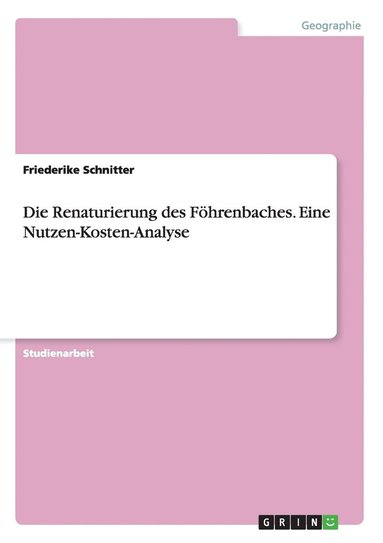 Geographie

Friederike Schnitter

Die Renaturierung des Föhrenbaches. Eine Nutzen-Kosten-Analyse

Studienarbeit

GRIN